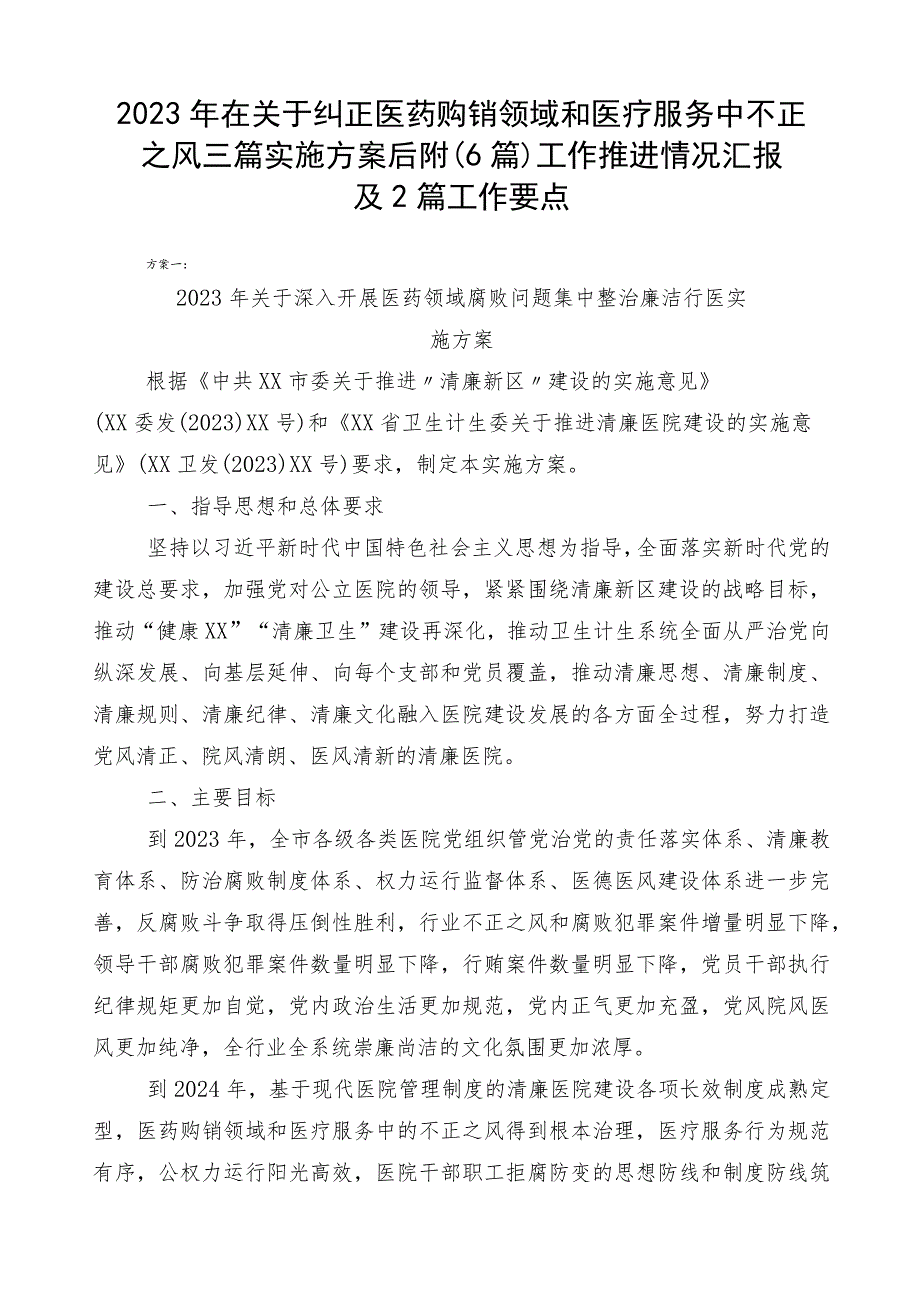 2023年在关于纠正医药购销领域和医疗服务中不正之风三篇实施方案后附(6篇)工作推进情况汇报及2篇工作要点

方案一：

2023年关于深入开展医药领域腐败问题集中整治廉洁行医实施方案

根据《中共XX市委关于推进〃清廉新区〃建设的实施意见》(XX委发(2023)XX号)和《XX省卫生计生委关于推进清廉医院建设的实施意见》(XX卫发(2023)XX号)要求，制定本实施方案。

一、指导思想和总体要求

坚持以习近平新时代中国特色社会主义思想为指导，全面落实新时代党的建设总要求，加强党对公立医院的领导，紧紧围绕清廉新区建设的战略目标，推动“健康XX”“清廉卫生”建设再深化，推动卫生计生系统全面从严治党向纵深发展、向基层延伸、向每个支部和党员覆盖，推动清廉思想、清廉制度、清廉规则、清廉纪律、清廉文化融入医院建设发展的各方面全过程，努力打造党风清正、院风清朗、医风清新的清廉医院。

二、主要目标

到2023年，全市各级各类医院党组织管党治党的责任落实体系、清廉教育体系、防治腐败制度体系、权力运行监督体系、医德医风建设体系进一步完善，反腐败斗争取得压倒性胜利，行业不正之风和腐败犯罪案件增量明显下降，领导干部腐败犯罪案件数量明显下降，行贿案件数量明显下降，党员干部执行纪律规矩更加自觉，党内政治生活更加规范，党内正气更加充盈，党风院风医风更加纯净，全行业全系统崇廉尚洁的文化氛围更加浓厚。

到2024年，基于现代医院管理制度的清廉医院建设各项长效制度成熟定型，医药购销领域和医疗服务中的不正之风得到根本治理，医疗服务行为规范有序，公权力运行阳光高效，医院干部职工拒腐防变的思想防线和制度防线筑